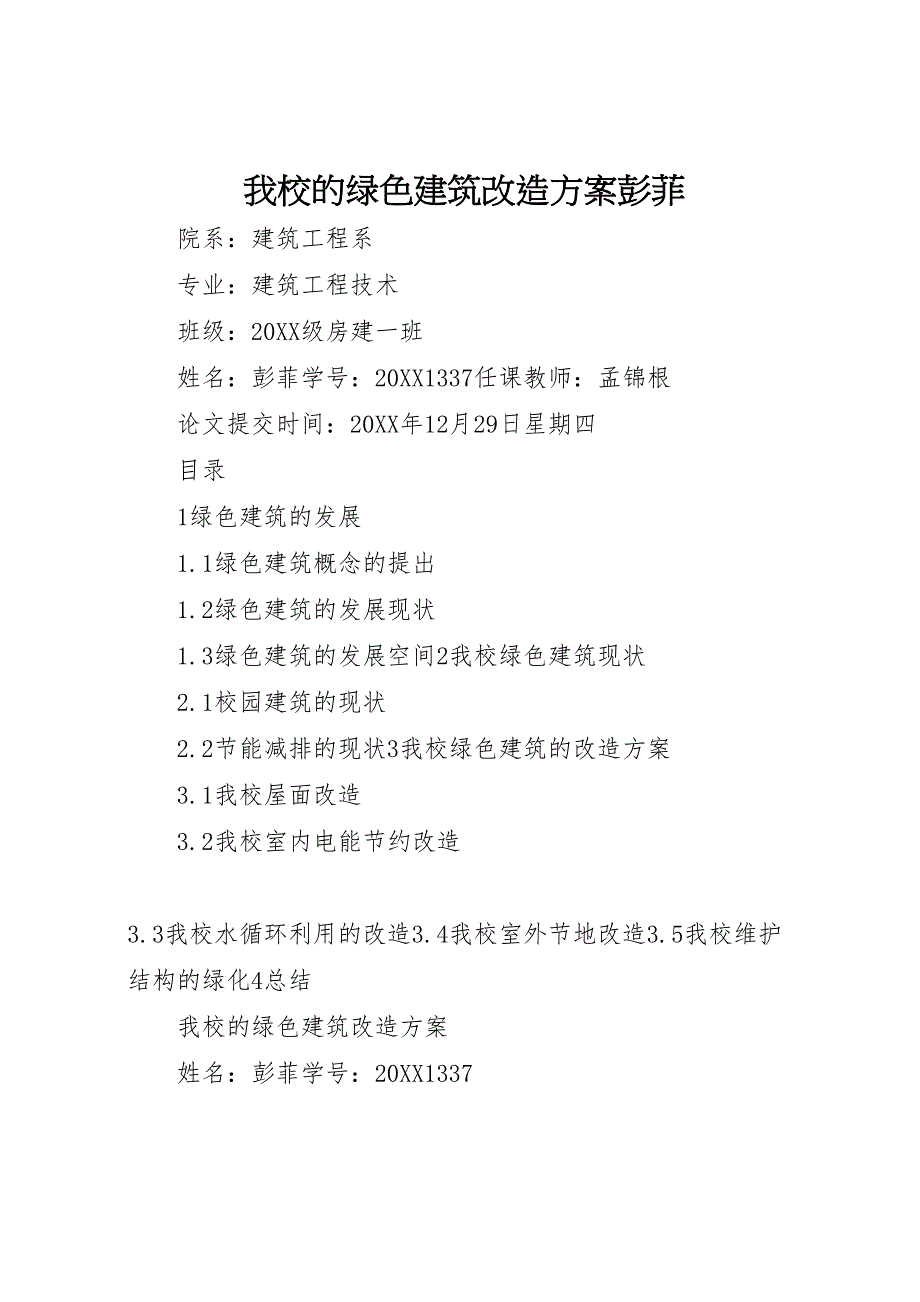 我校的绿色建筑改造方案彭菲

院系：建筑工程系

专业：建筑工程技术

班级：20XX级房建一班

姓名：彭菲学号：20XX1337任课教师：孟锦根

论文提交时间：20XX年12月29日星期四

目录

1绿色建筑的发展

1.1绿色建筑概念的提出

1.2绿色建筑的发展现状

1.3绿色建筑的发展空间2我校绿色建筑现状

2.1校园建筑的现状

2.2节能减排的现状3我校绿色建筑的改造方案

3.1我校屋面改造

3.2我校室内电能节约改造

3.3我校水循环利用的改造3.4我校室外节地改造3.5我校维护结构的绿化4总结

我校的绿色建筑改造方案

姓名：彭菲学号：20XX1337